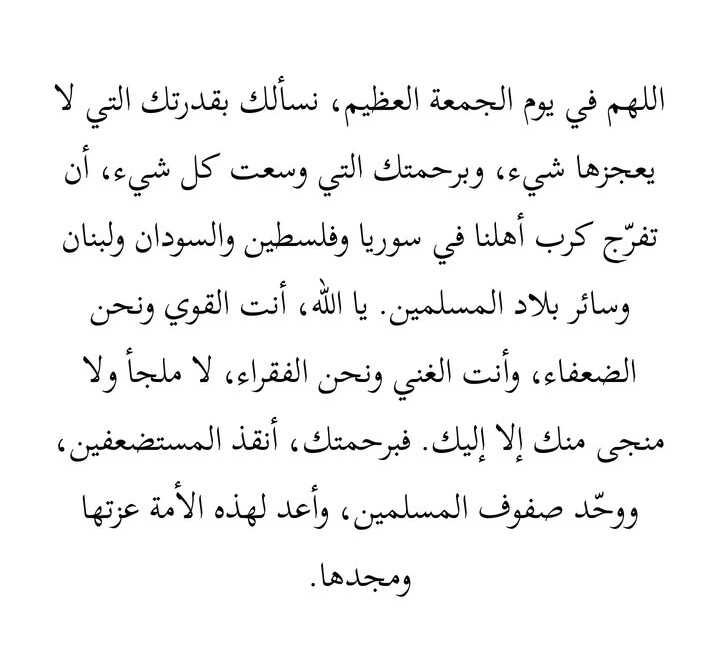 اللهم في يوم الجمعة العظيم، نسألك بقدرتك التي لا يعجزها شيء، وبرحمتك التي وسعت كل شيء، أن تفرّج كرب أهلنا في سوريا وفلسطين والسودان ولبنان وسائر بلاد المسلمين. يا الله، أنت القوي ونحن الضعفاء، وأنت الغني ونحن الفقراء، لا ملجأ ولا منجى منك إلا إليك. فبرحمتك، أنقذ المستضعفين، ووحّد صفوف المسلمين، وأعد لهذه الأمة عزتها ومجدها.